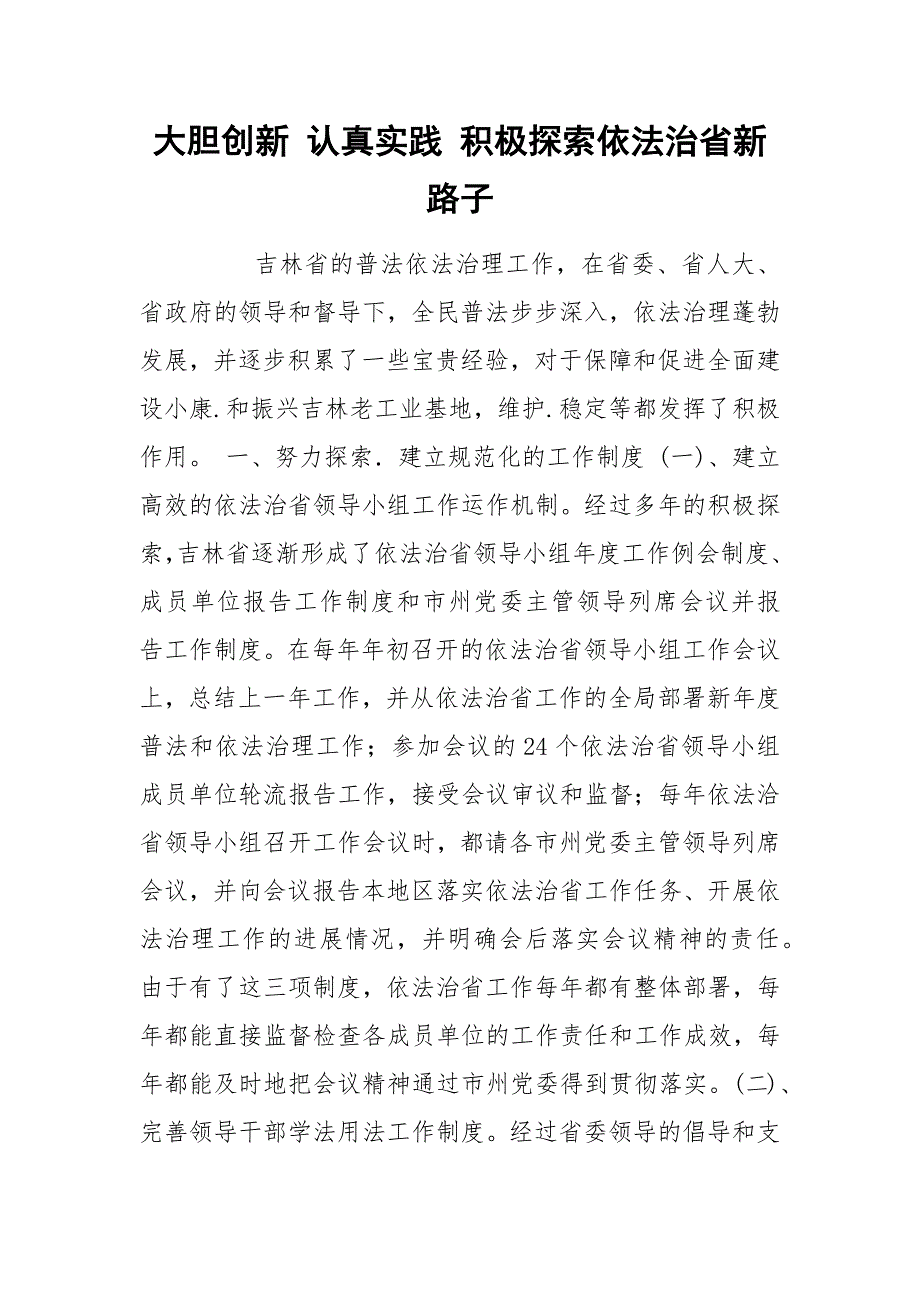 大胆创新 认真实践 积极探索依法治省新路子

吉林省的普法依法治理工作，在省委、省人大、省政府的领导和督导下，全民普法步步深入，依法治理蓬勃发展，并逐步积累了一些宝贵经验，对于保障和促进全面建设小康.和振兴吉林老工业基地，维护.稳定等都发挥了积极作用。 一、努力探索.建立规范化的工作制度 (一)、建立高效的依法治省领导小组工作运作机制。经过多年的积极探索，吉林省逐渐形成了依法治省领导小组年度工作例会制度、成员单位报告工作制度和市州党委主管领导列席会议并报告工作制度。在每年年初召开的依法治省领导小组工作会议上，总结上一年工作，并从依法治省工作的全局部署新年度普法和依法治理工作；参加会议的24个依法治省领导小组成员单位轮流报告工作，接受会议审议和监督；每年依法治省领导小组召开工作会议时，都请各市州党委主管领导列席会议，并向会议报告本地区落实依法治省工作任务、开展依法治理工作的进展情况，并明确会后落实会议精神的责任。由于有了这三项制度，依法治省工作每年都有整体部署，每年都能直接监督检查各成员单位的工作责任和工作成效，每年都能及时地把会议精神通过市州党委得到贯彻落实。(二)、完善领导干部学法用法工作制度。经过省委领导的倡导和支